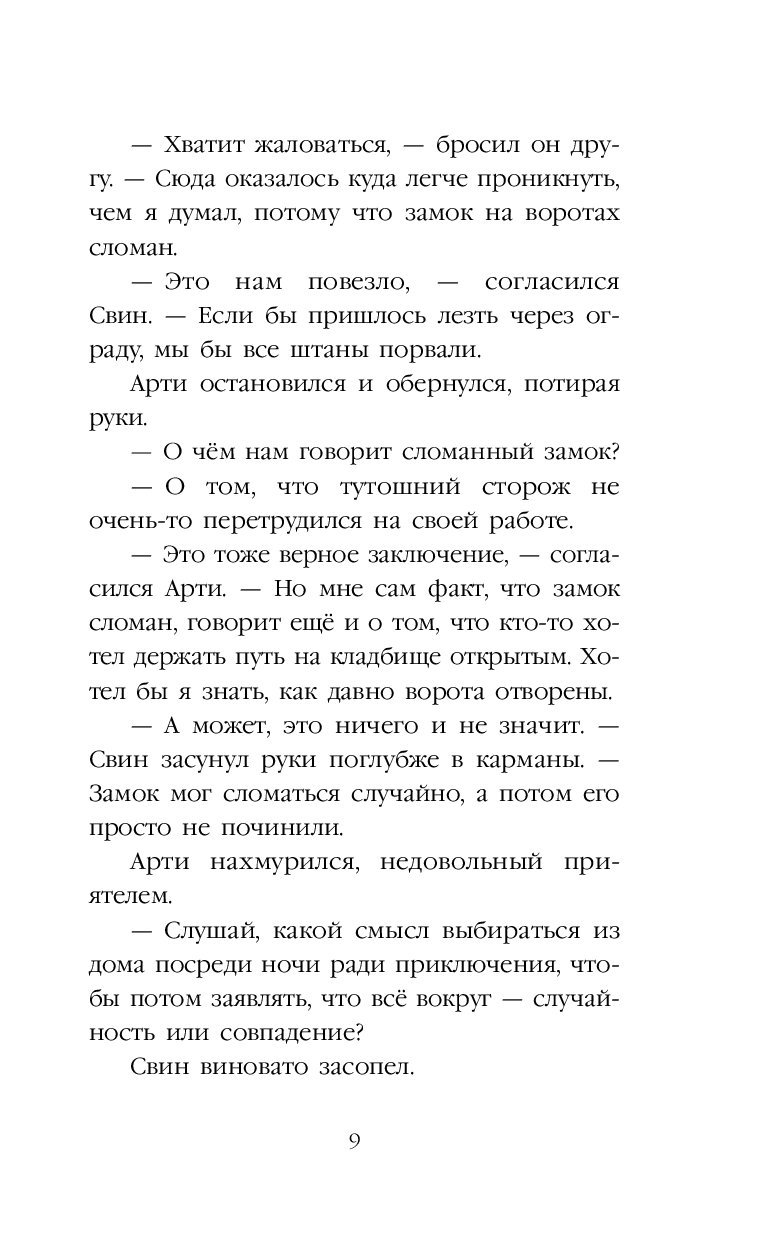 — Хватит жаловаться, — бросил он другу. — Сюда оказалось куда легче проникнуть, чем я думал, потому что замок на воротах сломан.

— Это нам повезло, — согласился Свин. — Если бы пришлось лезть через ограду, мы бы все штаны порвали.

Арти остановился и обернулся, потирая руки.

— О чём нам говорит сломанный замок?

— О том, что тутошний сторож не очень-то перетрудился на своей работе.

— Это тоже верное заключение, — согласился Арти. — Но мне сам факт, что замок сломан, говорит ещё и о том, что кто-то хотел держать путь на кладбище открытым. Хотел бы я знать, как давно ворота отворены.

— А может, это ничего и не значит. — Свин засунул руки поглубже в карманы. — Замок мог сломаться случайно, а потом его просто не починили.

Арти нахмурился, недовольный приятелем.

— Слушай, какой смысл выбираться из дома посреди ночи ради приключения, чтобы потом заявлять, что всё вокруг — случайность или совпадение?

Свин виновато засопел.

9